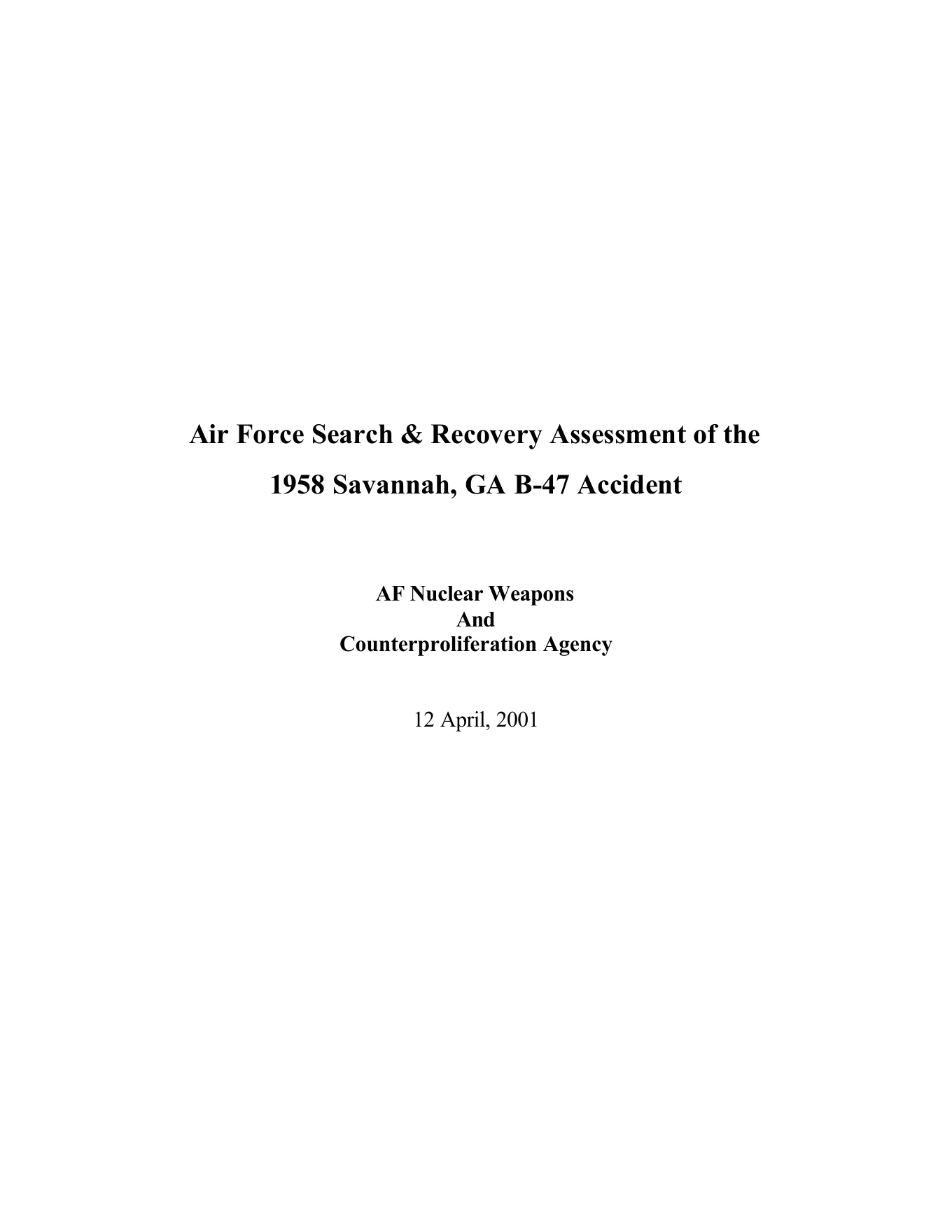 Air Force Search & Recovery Assessment of the

1958 Savannah, GA B-47 Accident

AF Nuclear Weapons
And
Counterproliferation Agency

12 April, 2001